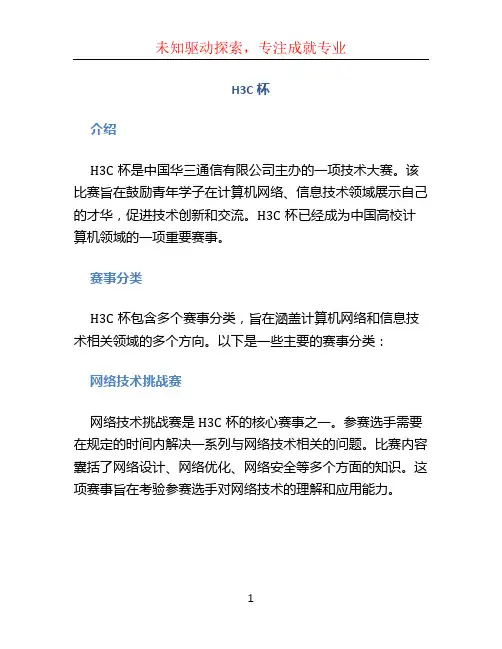 未知驱动探索，专注成就专业

H3C 杯

介绍

H3C 杯是中国华三通信有限公司主办的一项技术大赛。该比赛旨在鼓励青年学子在计算机网络、信息技术领域展示自己的才华，促进技术创新和交流。H3C 杯已经成为中国高校计算机领域的一项重要赛事。

赛事分类

H3C 杯包含多个赛事分类，旨在涵盖计算机网络和信息技术相关领域的多个方向。以下是一些主要的赛事分类：

网络技术挑战赛

网络技术挑战赛是 H3C 杯的核心赛事之一。参赛选手需要在规定的时间内解决一系列与网络技术相关的问题。比赛内容囊括了网络设计、网络优化、网络安全等多个方面的知识。这项赛事旨在考验参赛选手对网络技术的理解和应用能力。

1